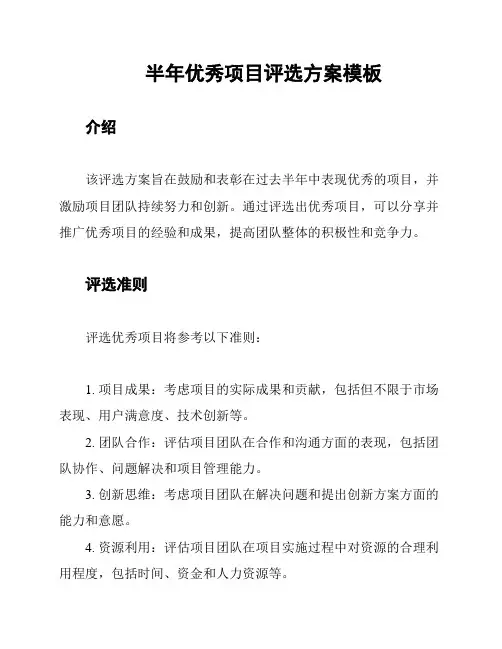 半年优秀项目评选方案模板

介绍

该评选方案旨在鼓励和表彰在过去半年中表现优秀的项目，并激励项目团队持续努力和创新。通过评选出优秀项目，可以分享并推广优秀项目的经验和成果，提高团队整体的积极性和竞争力。

评选准则

评选优秀项目将参考以下准则：

1. 项目成果：考虑项目的实际成果和贡献，包括但不限于市场表现、用户满意度、技术创新等。

2. 团队合作：评估项目团队在合作和沟通方面的表现，包括团队协作、问题解决和项目管理能力。

3. 创新思维：考虑项目团队在解决问题和提出创新方案方面的能力和意愿。

4. 资源利用：评估项目团队在项目实施过程中对资源的合理利用程度，包括时间、资金和人力资源等。